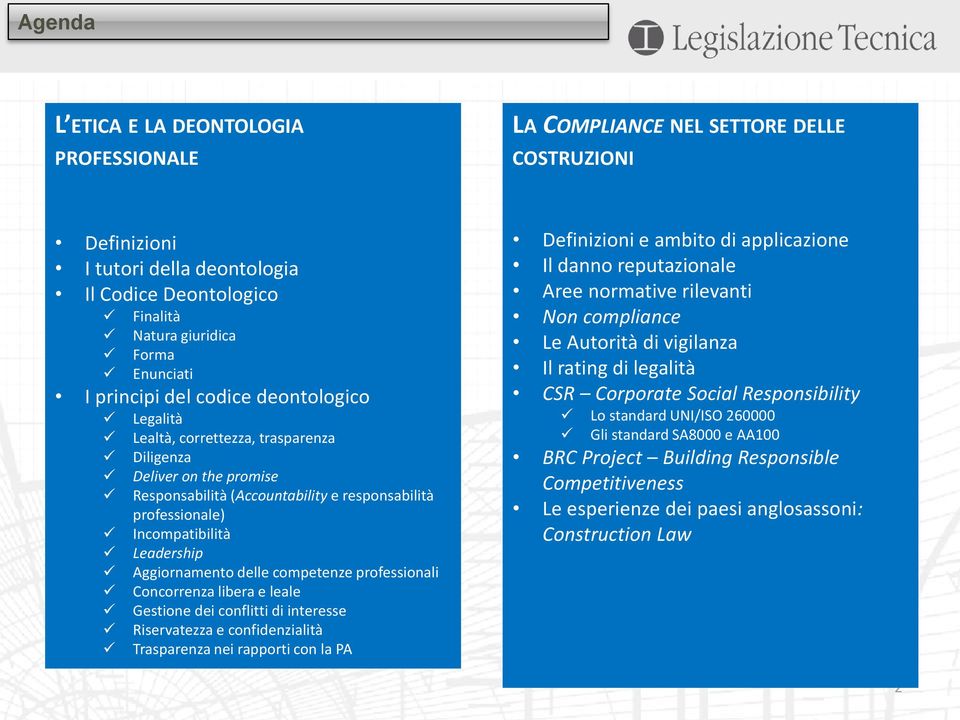 Agenda

Legislazione Tecnica

L'ETICA E LA DEONTOLOGIA PROFESSIONALE

• Definizioni
• I tutori della deontologia
• Il Codice Deontologico
  ✓ Finalità
  ✓ Natura giuridica
  ✓ Forma
  ✓ Enunciati
• I principi del codice deontologico
  ✓ Legalità
  ✓ Lealtà, correttezza, trasparenza
  ✓ Diligenza
  ✓ Deliver on the promise
  ✓ Responsabilità (Accountability e responsabilità professionale)
  ✓ Incompatibilità
  ✓ Leadership
  ✓ Aggiornamento delle competenze professionali
  ✓ Concorrenza libera e leale
  ✓ Gestione dei conflitti di interesse
  ✓ Riservatezza e confidenzialità
  ✓ Trasparenza nei rapporti con la PA

LA COMPLIANCE NEL SETTORE DELLE COSTRUZIONI

• Definizioni e ambito di applicazione
• Il danno reputazionale
• Aree normative rilevanti
• Non compliance
• Le Autorità di vigilanza
• Il rating di legalità
• CSR – Corporate Social Responsibility
  ✓ Lo standard UNI/ISO 260000
  ✓ Gli standard SA8000 e AA100
• BRC Project – Building Responsible Competitiveness
• Le esperienze dei paesi anglosassoni: Construction Law

2